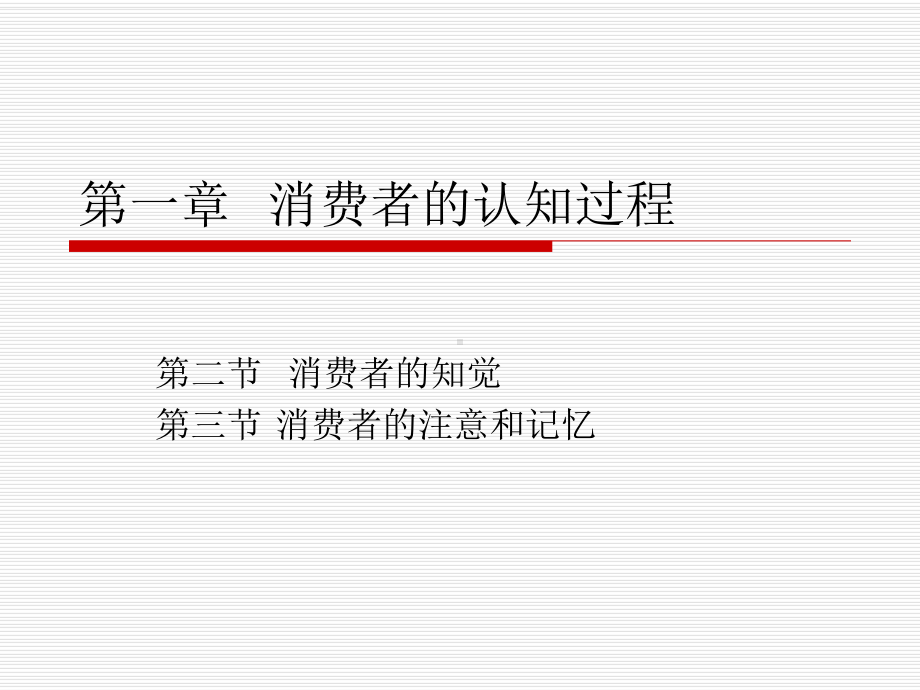 第一章 消费者的认知过程

第二节 消费者的知觉
第三节 消费者的注意和记忆